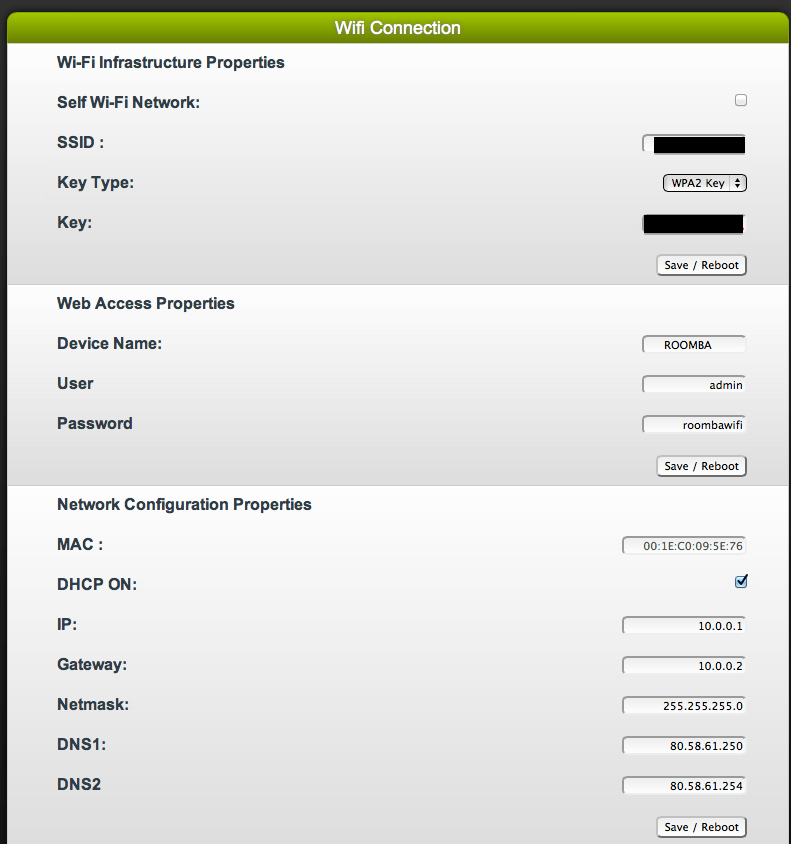 Wifi Connection

Wi-Fi Infrastructure Properties

Self Wi-Fi Network:

SSID :

Key Type: WPA2 Key

Key:

Save / Reboot

Web Access Properties

Device Name: ROOMBA

User admin

Password roombawifi

Save / Reboot

Network Configuration Properties

MAC : 00:1E:C0:09:5E:76

DHCP ON:

IP: 10.0.0.1

Gateway: 10.0.0.2

Netmask: 255.255.255.0

DNS1: 80.58.61.250

DNS2 80.58.61.254

Save / Reboot